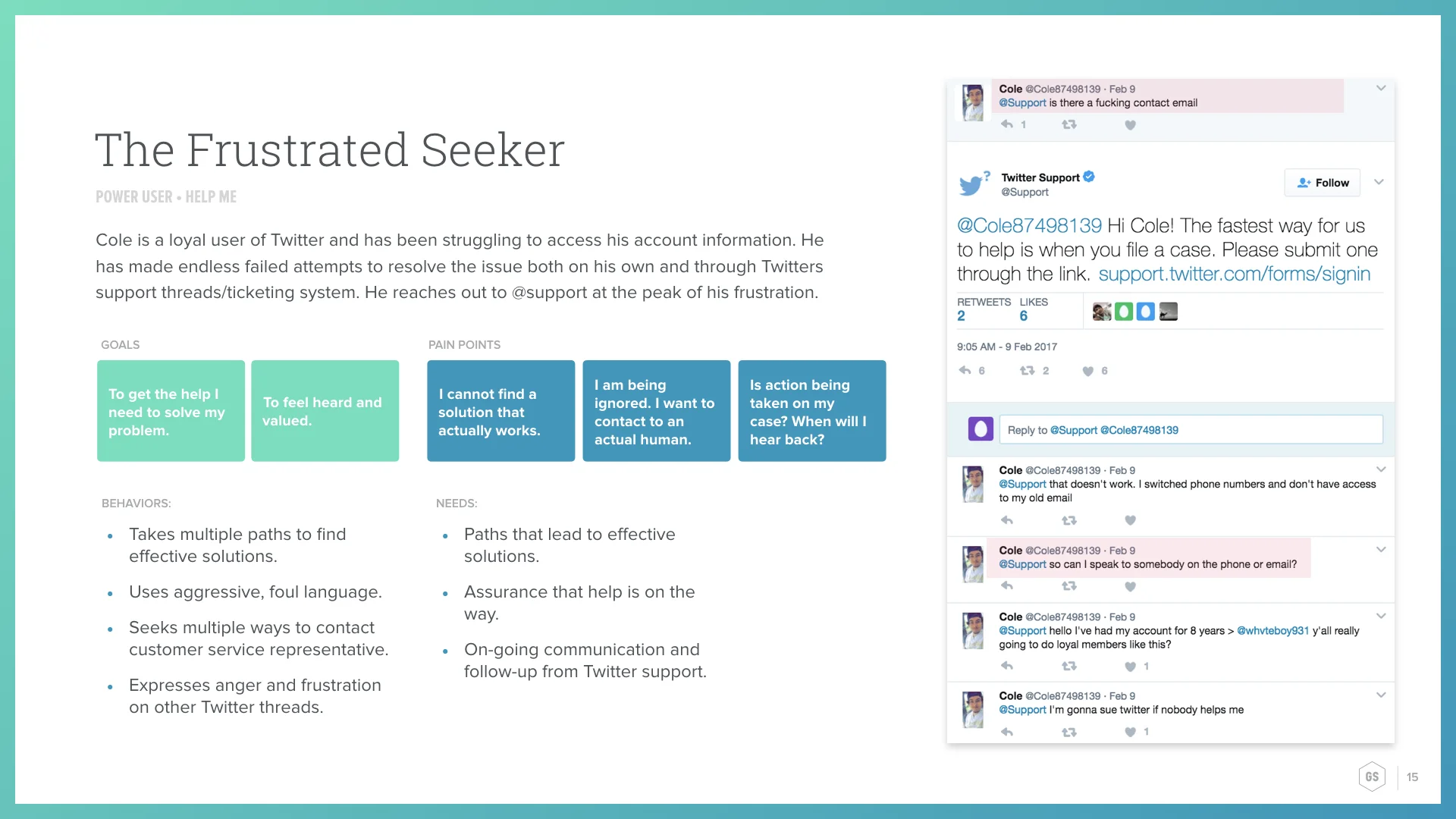 The Frustrated Seeker

POWER USER • HELP ME

Cole is a loyal user of Twitter and has been struggling to access his account information. He has made endless failed attempts to resolve the issue both on his own and through Twitters support threads/ticketing system. He reaches out to @support at the peak of his frustration.

GOALS

To get the help I need to solve my problem.

To feel heard and valued.

PAIN POINTS

I cannot find a solution that actually works.

I am being ignored. I want to contact to an actual human.

Is action being taken on my case? When will I hear back?

BEHAVIORS:

• Takes multiple paths to find effective solutions.

• Uses aggressive, foul language.

• Seeks multiple ways to contact customer service representative.

• Expresses anger and frustration on other Twitter threads.

NEEDS:

• Paths that lead to effective solutions.

• Assurance that help is on the way.

• On-going communication and follow-up from Twitter support.

Cole @Cole87498139 · Feb 9
@Support is there a fucking contact email
1

Twitter Support @Support
Follow
@Cole87498139 Hi Cole! The fastest way for us to help is when you file a case. Please submit one through the link. support.twitter.com/forms/signin
RETWEETS 2 LIKES 6
9:05 AM - 9 Feb 2017
6 2 6

Reply to @Support @Cole87498139

Cole @Cole87498139 · Feb 9
@Support that doesn't work. I switched phone numbers and don't have access to my old email

Cole @Cole87498139 · Feb 9
@Support so can I speak to somebody on the phone or email?

Cole @Cole87498139 · Feb 9
@Support hello I've had my account for 8 years > @whvteboy931 y'all really going to do loyal members like this?
1

Cole @Cole87498139 · Feb 9
@Support I'm gonna sue twitter if nobody helps me
1

GS
15